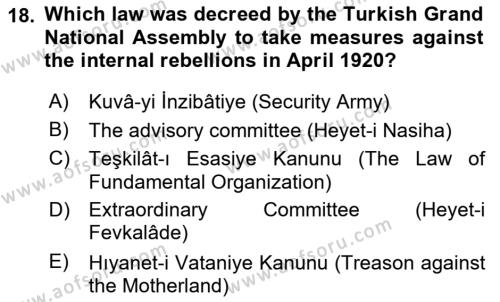 18. Which law was decreed by the Turkish Grand National Assembly to take measures against the internal rebellions in April 1920?

A) Kuvâ-yi İnzibâtiye (Security Army)
B) The advisory committee (Heyet-i Nasiha)
C) Teşkilât-ı Esasiye Kanunu (The Law of Fundamental Organization)
D) Extraordinary Committee (Heyet-i Fevkalâde)
E) Hıyanet-i Vataniye Kanunu (Treason against the Motherland)

www.aofsoru.com